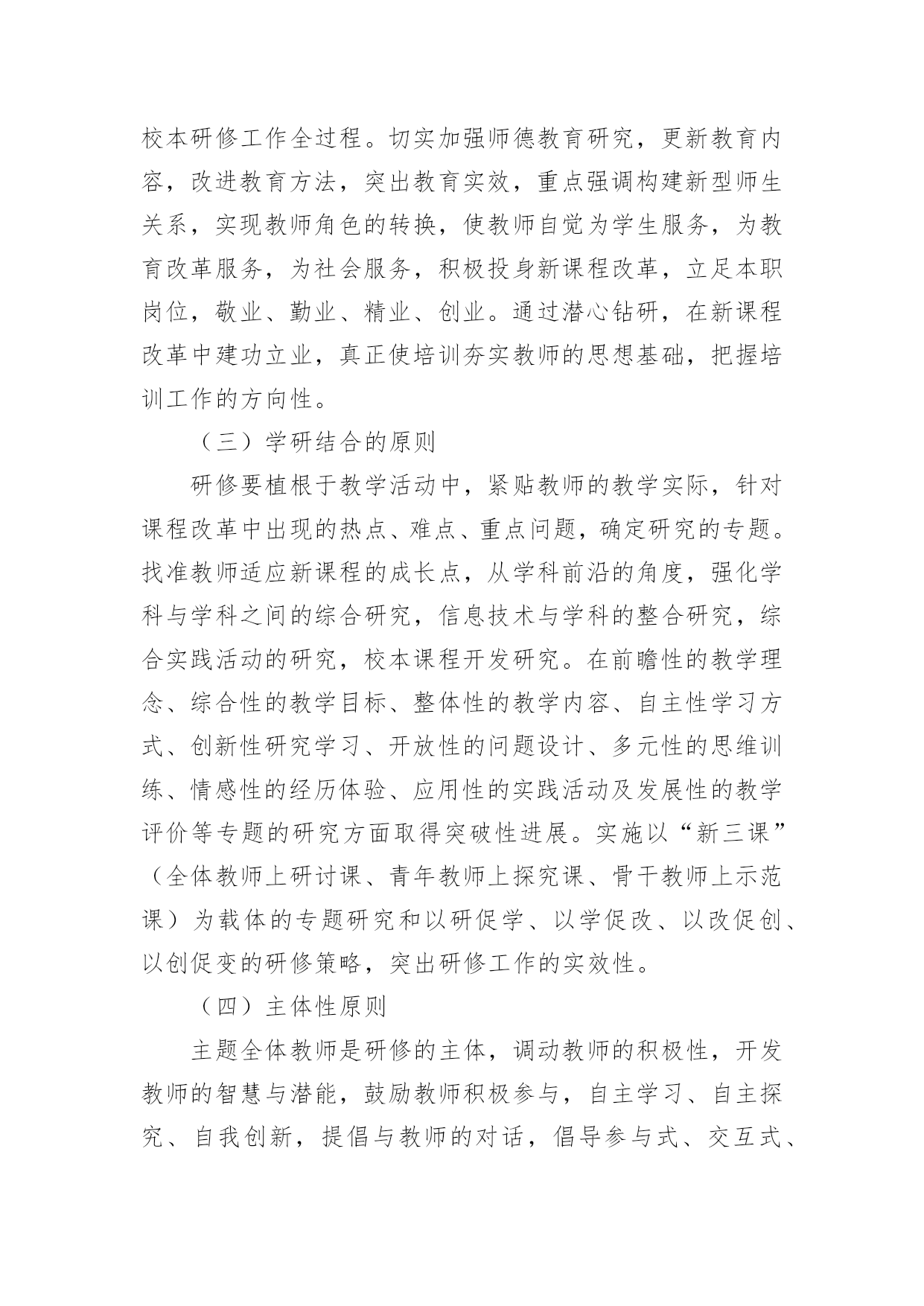 校本研修工作全过程。切实加强师德教育研究，更新教育内容，改进教育方法，突出教育实效，重点强调构建新型师生关系，实现教师角色的转换，使教师自觉为学生服务，为教育改革服务，为社会服务，积极投身新课程改革，立足本职岗位，敬业、勤业、精业、创业。通过潜心钻研，在新课程改革中建功立业，真正使培训夯实教师的思想基础，把握培训工作的方向性。

（三）学研结合的原则

研修要植根于教学活动中，紧贴教师的教学实际，针对课程改革中出现的热点、难点、重点问题，确定研究的专题。找准教师适应新课程的成长点，从学科前沿的角度，强化学科与学科之间的综合研究，信息技术与学科的整合研究，综合实践活动的研究，校本课程开发研究。在前瞻性的教学理念、综合性的教学目标、整体性的教学内容、自主性学习方式、创新性研究学习、开放性的问题设计、多元性的思维训练、情感性的经历体验、应用性的实践活动及发展性的教学评价等专题的研究方面取得突破性进展。实施以“新三课”（全体教师上研讨课、青年教师上探究课、骨干教师上示范课）为载体的专题研究和以研促学、以学促改、以改促创、以创促变的研修策略，突出研修工作的实效性。

（四）主体性原则

主题全体教师是研修的主体，调动教师的积极性，开发教师的智慧与潜能，鼓励教师积极参与，自主学习、自主探究、自我创新，提倡与教师的对话，倡导参与式、交互式、